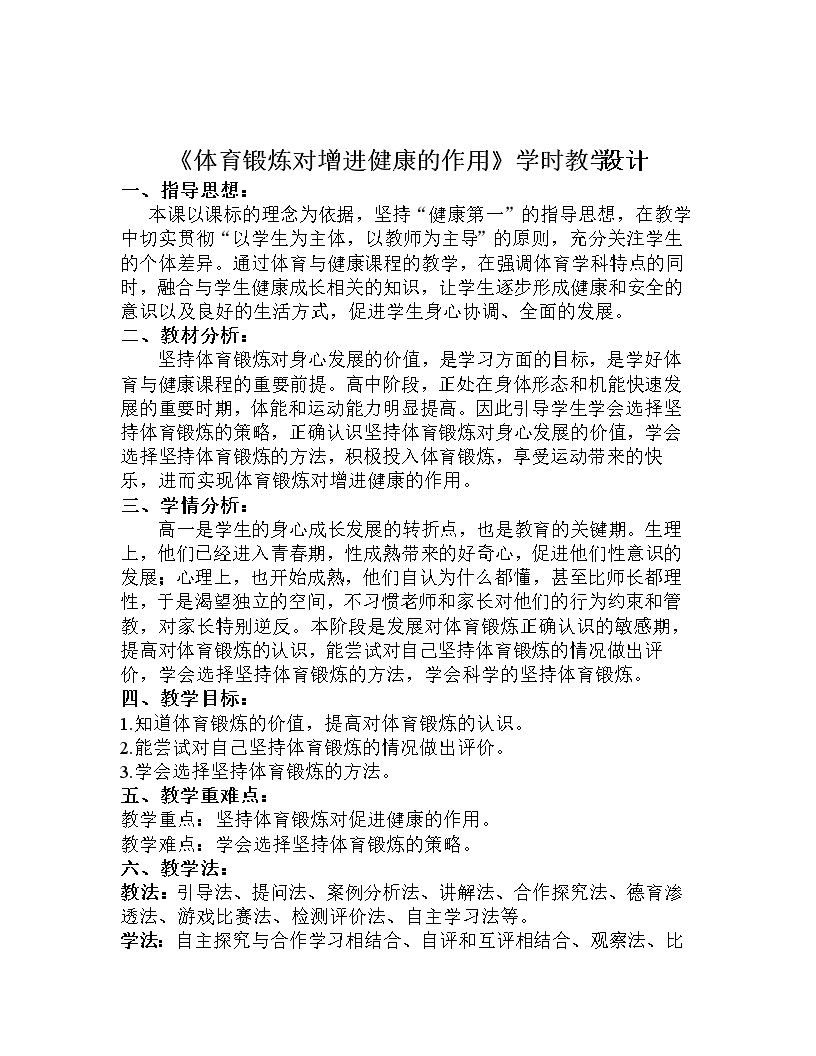 《体育锻炼对增进健康的作用》学时教学设计

一、指导思想：

本课以课标的理念为依据，坚持“健康第一”的指导思想，在教学中切实贯彻“以学生为主体，以教师为主导”的原则，充分关注学生的个体差异。通过体育与健康课程的教学，在强调体育学科特点的同时，融合与学生健康成长相关的知识，让学生逐步形成健康和安全的意识以及良好的生活方式，促进学生身心协调、全面的发展。

二、教材分析：

坚持体育锻炼对身心发展的价值，是学习方面的目标，是学好体育与健康课程的重要前提。高中阶段，正处在身体形态和机能快速发展的重要时期，体能和运动能力明显提高。因此引导学生学会选择坚持体育锻炼的策略，正确认识坚持体育锻炼对身心发展的价值，学会选择坚持体育锻炼的方法，积极投入体育锻炼，享受运动带来的快乐，进而实现体育锻炼对增进健康的作用。

三、学情分析：

高一是学生的身心成长发展的转折点，也是教育的关键期。生理上，他们已经进入青春期，性成熟带来的好奇心，促进他们性意识的发展；心理上，也开始成熟，他们自认为什么都懂，甚至比师长都理性，于是渴望独立的空间，不习惯老师和家长对他们的行为约束和管教，对家长特别逆反。本阶段是发展对体育锻炼正确认识的敏感期，提高对体育锻炼的认识，能尝试对自己坚持体育锻炼的情况做出评价，学会选择坚持体育锻炼的方法，学会科学的坚持体育锻炼。

四、教学目标：

1.知道体育锻炼的价值，提高对体育锻炼的认识。

2.能尝试对自己坚持体育锻炼的情况做出评价。

3.学会选择坚持体育锻炼的方法。

五、教学重难点：

教学重点：坚持体育锻炼对促进健康的作用。

教学难点：学会选择坚持体育锻炼的策略。

六、教学法：

教法：引导法、提问法、案例分析法、讲解法、合作探究法、德育渗透法、游戏比赛法、检测评价法、自主学习法等。

学法：自主探究与合作学习相结合、自评和互评相结合、观察法、比